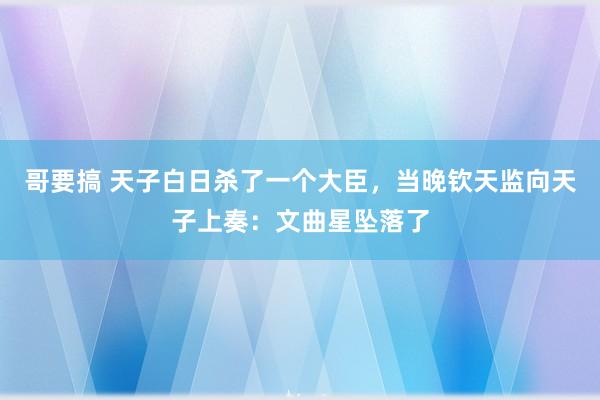 哥要搞 天子白日杀了一个大臣，当晚钦天监向天子上奏：文曲星坠落了